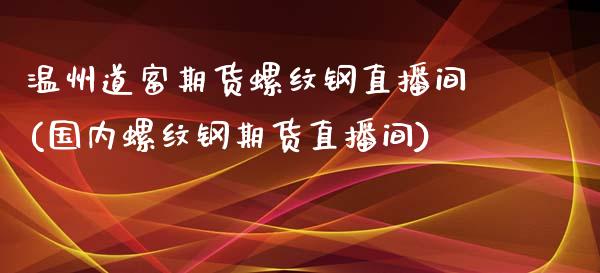 温州道富期货螺纹钢直播间
(国内螺纹钢期货直播间)